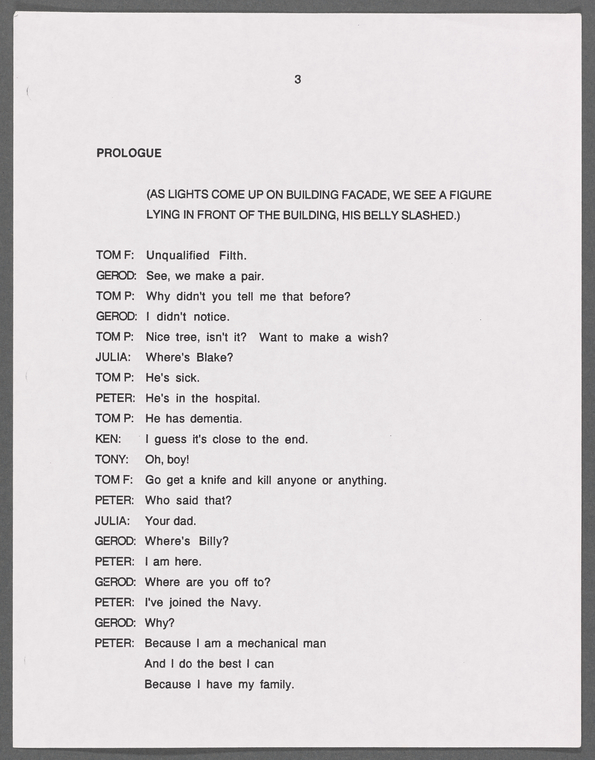 3

PROLOGUE

(AS LIGHTS COME UP ON BUILDING FACADE, WE SEE A FIGURE LYING IN FRONT OF THE BUILDING, HIS BELLY SLASHED.)

TOM F: Unqualified Filth.
GEROD: See, we make a pair.
TOM P: Why didn't you tell me that before?
GEROD: I didn't notice.
TOM P: Nice tree, isn't it? Want to make a wish?
JULIA: Where's Blake?
TOM P: He's sick.
PETER: He's in the hospital.
TOM P: He has dementia.
KEN: I guess it's close to the end.
TONY: Oh, boy!
TOM F: Go get a knife and kill anyone or anything.
PETER: Who said that?
JULIA: Your dad.
GEROD: Where's Billy?
PETER: I am here.
GEROD: Where are you off to?
PETER: I've joined the Navy.
GEROD: Why?
PETER: Because I am a mechanical man
And I do the best I can
Because I have my family.